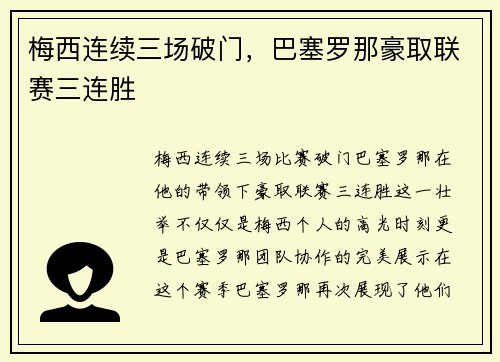 梅西连续三场破门，巴塞罗那豪取联赛三连胜

梅西连续三场比赛破门巴塞罗那在他的带领下豪取联赛三连胜这一壮举不仅仅是梅西个人的高光时刻更是巴塞罗那团队协作的完美展示在这个赛季巴塞罗那再次展现了他们